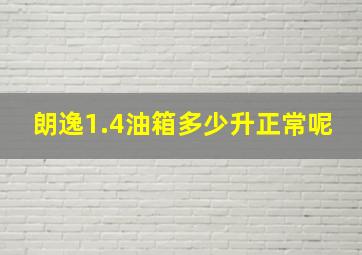 朗逸1.4油箱多少升正常呢